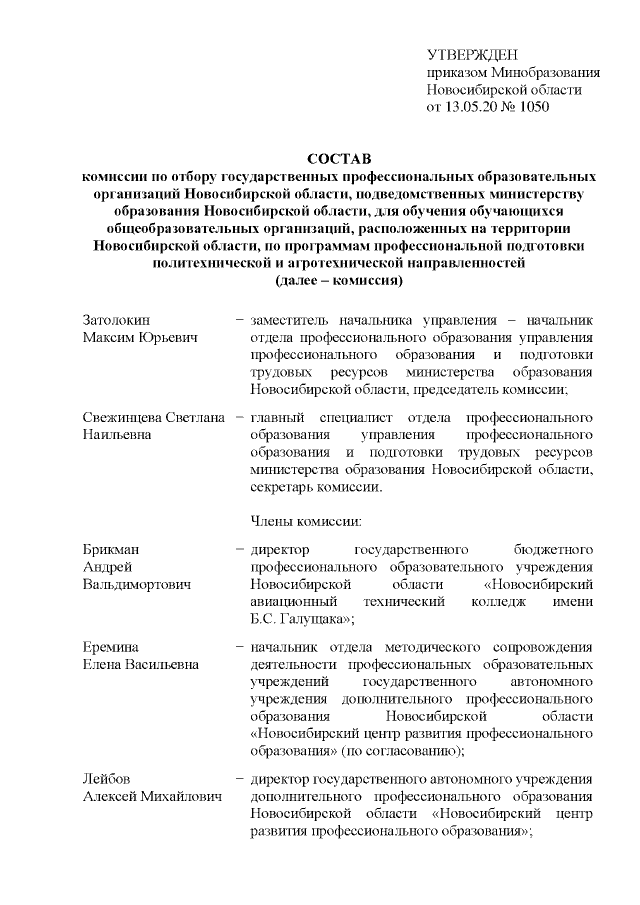 УТВЕРЖДЕН
приказом Минобразования
Новосибирской области
от 13.05.20 № 1050

СОСТАВ
комиссии по отбору государственных профессиональных образовательных организаций Новосибирской области, подведомственных министерству образования Новосибирской области, для обучения обучающихся общеобразовательных организаций, расположенных на территории Новосибирской области, по программам профессиональной подготовки политехнической и агротехнической направленностей
(далее – комиссия)

Затолокин Максим Юрьевич – заместитель начальника управления – начальник отдела профессионального образования управления профессионального образования и подготовки трудовых ресурсов министерства образования Новосибирской области, председатель комиссии;

Свежинцева Светлана Наильевна – главный специалист отдела профессионального образования управления профессионального образования и подготовки трудовых ресурсов министерства образования Новосибирской области, секретарь комиссии.

Члены комиссии:

Брикман Андрей Вальдимортович – директор государственного бюджетного профессионального образовательного учреждения Новосибирской области «Новосибирский авиационный технический колледж имени Б.С. Галущака»;

Еремина Елена Васильевна – начальник отдела методического сопровождения деятельности профессиональных образовательных учреждений государственного автономного учреждения дополнительного профессионального образования Новосибирской области «Новосибирский центр развития профессионального образования» (по согласованию);

Лейбов Алексей Михайлович – директор государственного автономного учреждения дополнительного профессионального образования Новосибирской области «Новосибирский центр развития профессионального образования»;